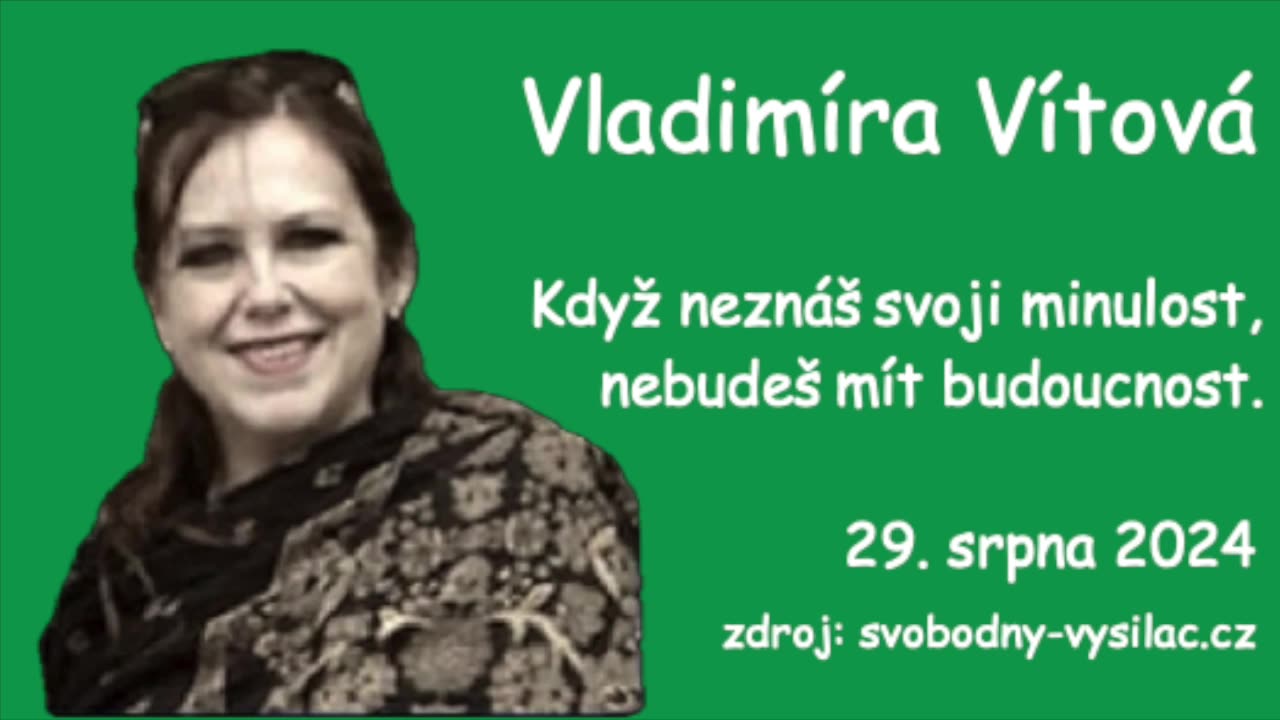 Vladimíra Vítová

Když neznáš svoji minulost, nebudeš mít budoucnost.

29. srpna 2024

zdroj: svobodny-vysilac.cz